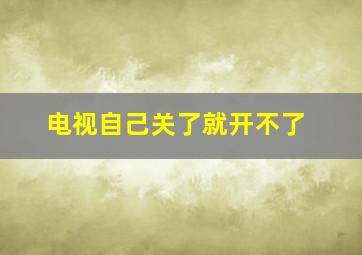 电视自己关了就开不了